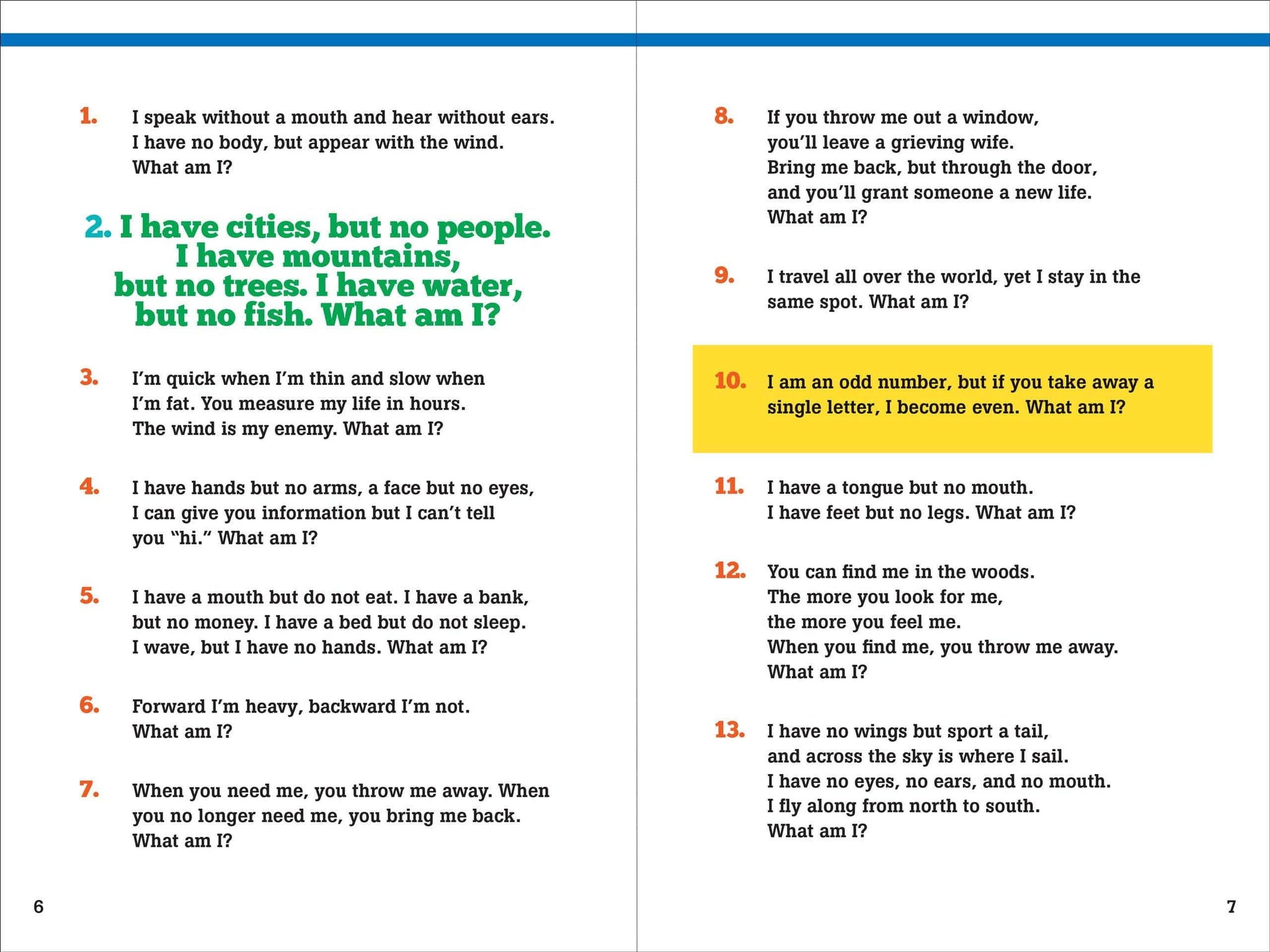 1. I speak without a mouth and hear without ears. I have no body, but appear with the wind. What am I?

2. I have cities, but no people. I have mountains, but no trees. I have water, but no fish. What am I?

3. I'm quick when I'm thin and slow when I'm fat. You measure my life in hours. The wind is my enemy. What am I?

4. I have hands but no arms, a face but no eyes, I can give you information but I can't tell you "hi." What am I?

5. I have a mouth but do not eat. I have a bank, but no money. I have a bed but do not sleep. I wave, but I have no hands. What am I?

6. Forward I'm heavy, backward I'm not. What am I?

7. When you need me, you throw me away. When you no longer need me, you bring me back. What am I?

6

8. If you throw me out a window, you'll leave a grieving wife. Bring me back, but through the door, and you'll grant someone a new life. What am I?

9. I travel all over the world, yet I stay in the same spot. What am I?

10. I am an odd number, but if you take away a single letter, I become even. What am I?

11. I have a tongue but no mouth. I have feet but no legs. What am I?

12. You can find me in the woods. The more you look for me, the more you feel me. When you find me, you throw me away. What am I?

13. I have no wings but sport a tail, and across the sky is where I sail. I have no eyes, no ears, and no mouth. I fly along from north to south. What am I?

7